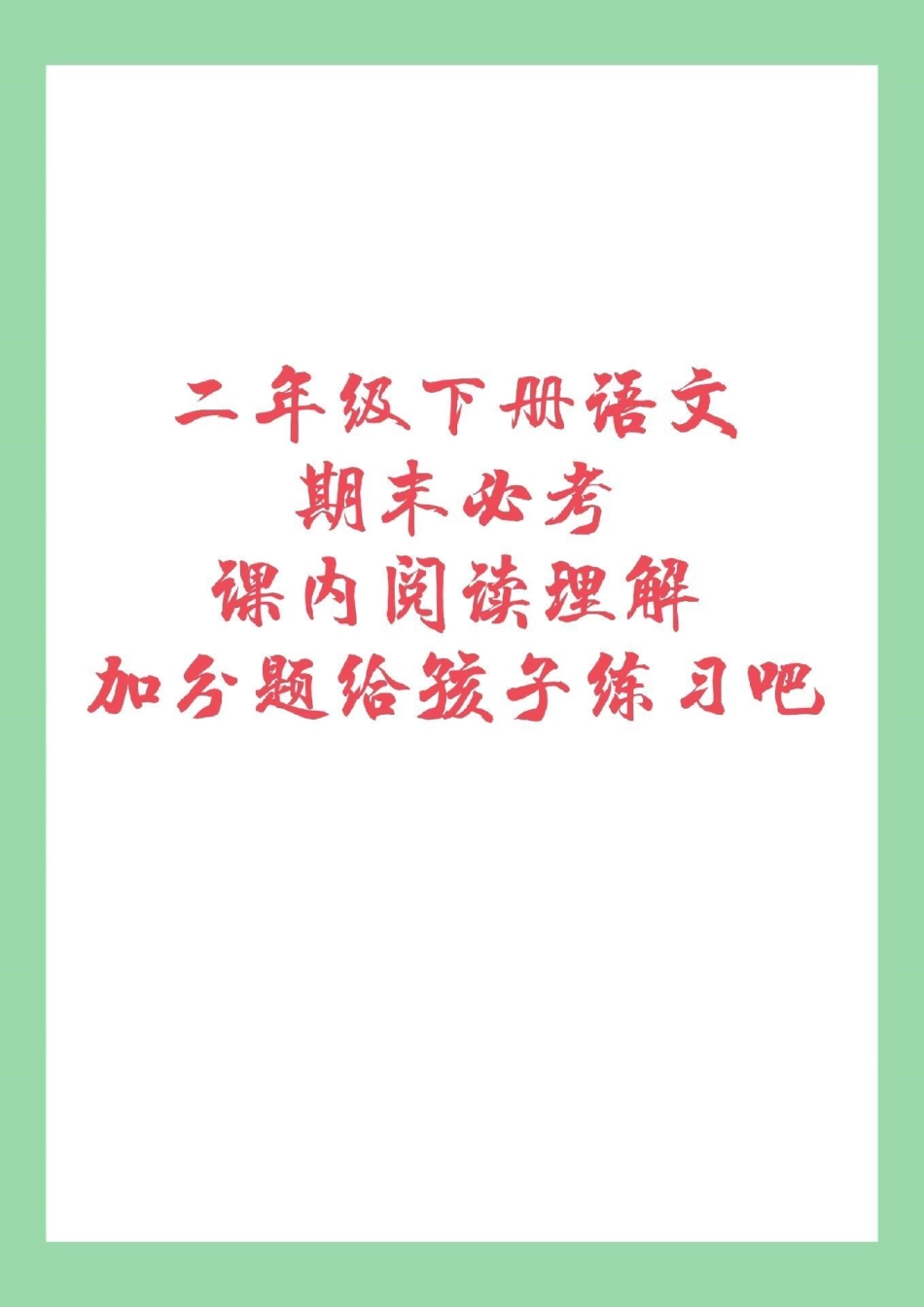 二年级下册语文
期末必考
课内阅读理解
加分题给孩子练习吧